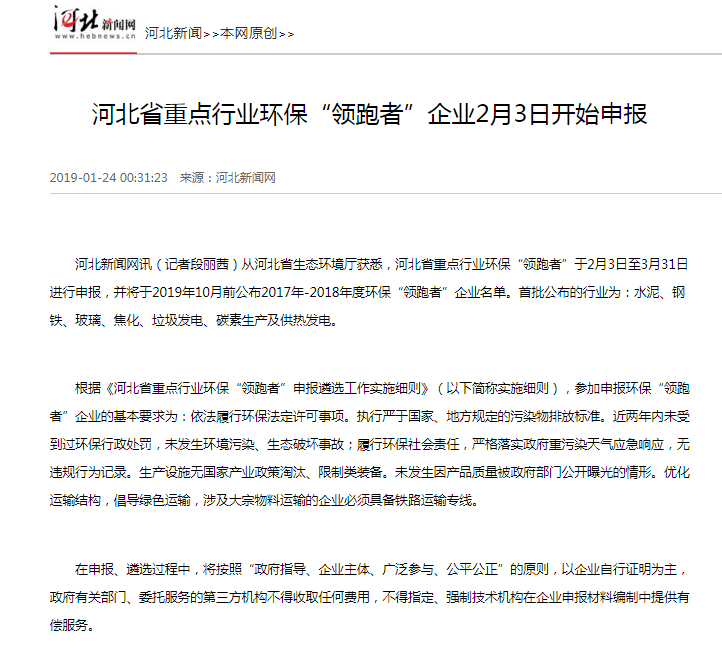 河北新闻网
www.hebnews.cn

河北新闻>>本网原创>>

河北省重点行业环保“领跑者”企业2月3日开始申报

2019-01-24 00:31:23 来源：河北新闻网

河北新闻网讯（记者段丽茜）从河北省生态环境厅获悉，河北省重点行业环保“领跑者”于2月3日至3月31日进行申报，并将于2019年10月前公布2017年-2018年度环保“领跑者”企业名单。首批公布的行业为：水泥、钢铁、玻璃、焦化、垃圾发电、碳素生产及供热发电。

根据《河北省重点行业环保“领跑者”申报遴选工作实施细则》（以下简称实施细则），参加申报环保“领跑者”企业的基本要求为：依法履行环保法定许可事项。执行严于国家、地方规定的污染物排放标准。近两年内未受到过环保行政处罚，未发生环境污染、生态破坏事故；履行环保社会责任，严格落实政府重污染天气应急响应，无违规行为记录。生产设施无国家产业政策淘汰、限制类装备。未发生因产品质量被政府部门公开曝光的情形。优化运输结构，倡导绿色运输，涉及大宗物料运输的企业必须具备铁路运输专线。

在申报、遴选过程中，将按照“政府指导、企业主体、广泛参与、公平公正”的原则，以企业自行证明为主，政府有关部门、委托服务的第三方机构不得收取任何费用，不得指定、强制技术机构在企业申报材料编制中提供有偿服务。